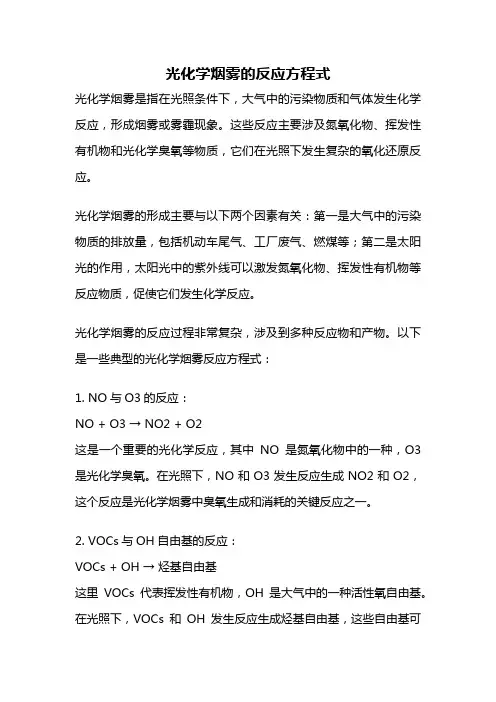 光化学烟雾的反应方程式

光化学烟雾是指在光照条件下，大气中的污染物质和气体发生化学反应，形成烟雾或雾霾现象。这些反应主要涉及氮氧化物、挥发性有机物和光化学臭氧等物质，它们在光照下发生复杂的氧化还原反应。

光化学烟雾的形成主要与以下两个因素有关：第一是大气中的污染物质的排放量，包括机动车尾气、工厂废气、燃煤等；第二是太阳光的作用，太阳光中的紫外线可以激发氮氧化物、挥发性有机物等反应物质，促使它们发生化学反应。

光化学烟雾的反应过程非常复杂，涉及到多种反应物和产物。以下是一些典型的光化学烟雾反应方程式：

1. NO 与 O3 的反应：
NO + O3 → NO2 + O2
这是一个重要的光化学反应，其中 NO 是氮氧化物中的一种，O3 是光化学臭氧。在光照下，NO 和 O3 发生反应生成 NO2 和 O2，这个反应是光化学烟雾中臭氧生成和消耗的关键反应之一。

2. VOCs 与 OH 自由基的反应：
VOCs + OH → 烃基自由基
这里 VOCs 代表挥发性有机物，OH 是大气中的一种活性氧自由基。在光照下，VOCs 和 OH 发生反应生成烃基自由基，这些自由基可